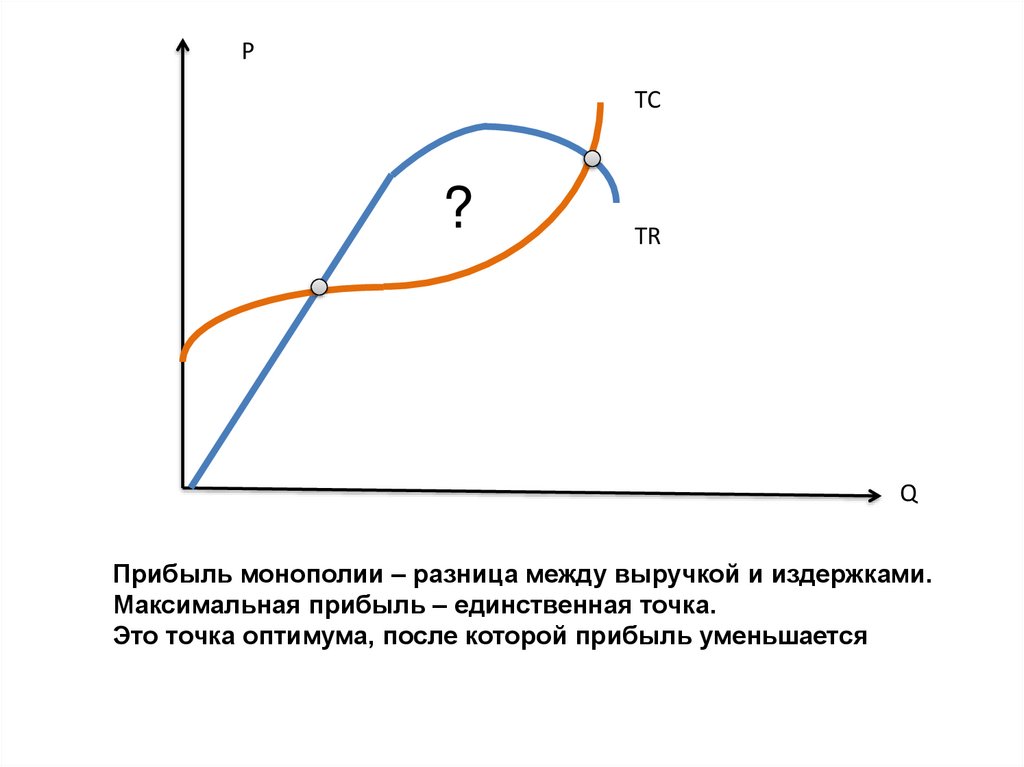 P

TC

?

TR

Q

Прибыль монополии – разница между выручкой и издержками.
Максимальная прибыль – единственная точка.
Это точка оптимума, после которой прибыль уменьшается